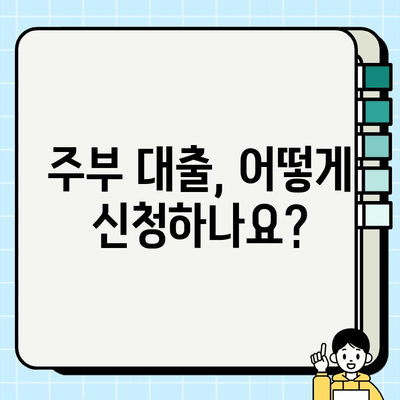 주부 대출, 어떻게 신청하나요?